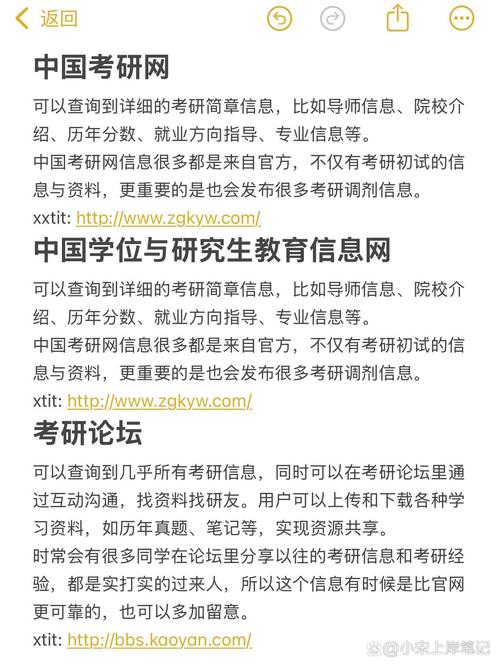 返回

中国考研网

可以查询到详细的考研简章信息，比如导师信息、院校介绍、历年分数、就业方向指导、专业信息等。
中国考研网信息很多都是来自官方，不仅有考研初试的信息与资料，更重要的是也会发布很多考研调剂信息。
xxtit: http://www.zgkyw.com/

中国学位与研究生教育信息网

可以查询到详细的考研简章信息，比如导师信息、院校介绍、历年分数、就业方向指导、专业信息等。
中国考研网信息很多都是来自官方，不仅有考研初试的信息与资料，更重要的是也会发布很多考研调剂信息。
xtit: http://www.zgkyw.com/

考研论坛

可以查询到几乎所有考研信息，同时可以在考研论坛里通过互动沟通，找资料找研友。用户可以上传和下载各种学习资料，如历年真题、笔记等，实现资源共享。
时常会有很多同学在论坛里分享以往的考研信息和考研经验，都是实打实的过来人，所以这个信息有时候是比官网更可靠的，也可以多加留意。
xtit: http://bbs.kaoyan.com/

@小宋上岸笔记